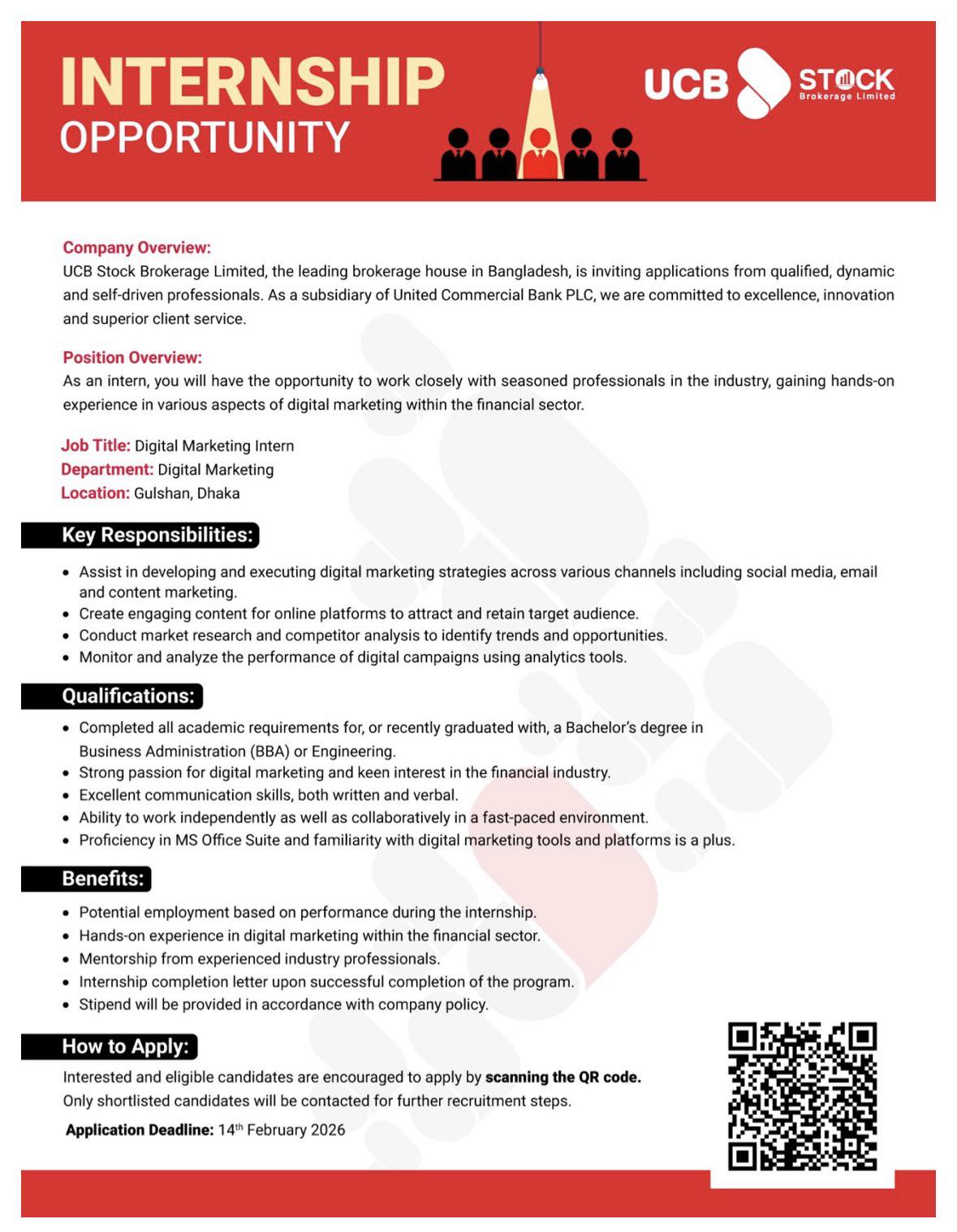 INTERNSHIP
OPPORTUNITY

UCB STOCK
Brokerage Limited

Company Overview:
UCB Stock Brokerage Limited, the leading brokerage house in Bangladesh, is inviting applications from qualified, dynamic and self-driven professionals. As a subsidiary of United Commercial Bank PLC, we are committed to excellence, innovation and superior client service.

Position Overview:
As an intern, you will have the opportunity to work closely with seasoned professionals in the industry, gaining hands-on experience in various aspects of digital marketing within the financial sector.

Job Title: Digital Marketing Intern
Department: Digital Marketing
Location: Gulshan, Dhaka

Key Responsibilities:
• Assist in developing and executing digital marketing strategies across various channels including social media, email and content marketing.
• Create engaging content for online platforms to attract and retain target audience.
• Conduct market research and competitor analysis to identify trends and opportunities.
• Monitor and analyze the performance of digital campaigns using analytics tools.

Qualifications:
• Completed all academic requirements for, or recently graduated with, a Bachelor's degree in Business Administration (BBA) or Engineering.
• Strong passion for digital marketing and keen interest in the financial industry.
• Excellent communication skills, both written and verbal.
• Ability to work independently as well as collaboratively in a fast-paced environment.
• Proficiency in MS Office Suite and familiarity with digital marketing tools and platforms is a plus.

Benefits:
• Potential employment based on performance during the internship.
• Hands-on experience in digital marketing within the financial sector.
• Mentorship from experienced industry professionals.
• Internship completion letter upon successful completion of the program.
• Stipend will be provided in accordance with company policy.

How to Apply:
Interested and eligible candidates are encouraged to apply by scanning the QR code.
Only shortlisted candidates will be contacted for further recruitment steps.
Application Deadline: 14$^{th}$ February 2026